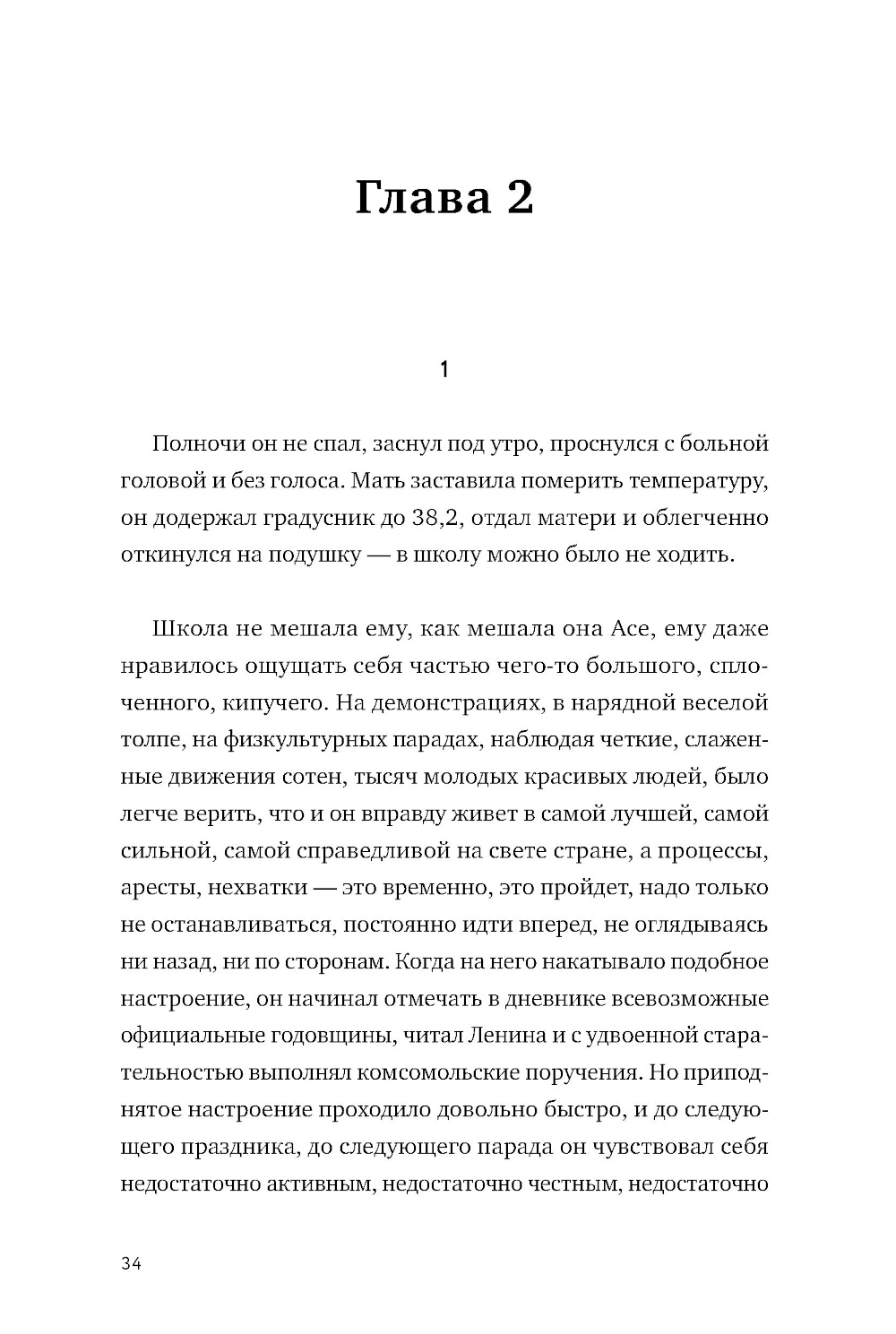 Глава 2

1

Полночи он не спал, заснул под утро, проснулся с больной головой и без голоса. Мать заставила померить температуру, он додержал градусник до 38,2, отдал матери и облегченно откинулся на подушку — в школу можно было не ходить.

Школа не мешала ему, как мешала она Асе, ему даже нравилось ощущать себя частью чего-то большого, сплоченного, кипучего. На демонстрациях, в нарядной веселой толпе, на физкультурных парадах, наблюдая четкие, слаженные движения сотен, тысяч молодых красивых людей, было легче верить, что и он вправду живет в самой лучшей, самой сильной, самой справедливой на свете стране, а процессы, аресты, нехватки — это временно, это пройдет, надо только не останавливаться, постоянно идти вперед, не оглядываясь ни назад, ни по сторонам. Когда на него накатывало подобное настроение, он начинал отмечать в дневнике всевозможные официальные годовщины, читал Ленина и с удвоенной старательностью выполнял комсомольские поручения. Но приподнятое настроение проходило довольно быстро, и до следующего праздника, до следующего парада он чувствовал себя недостаточно активным, недостаточно честным, недостаточно

34